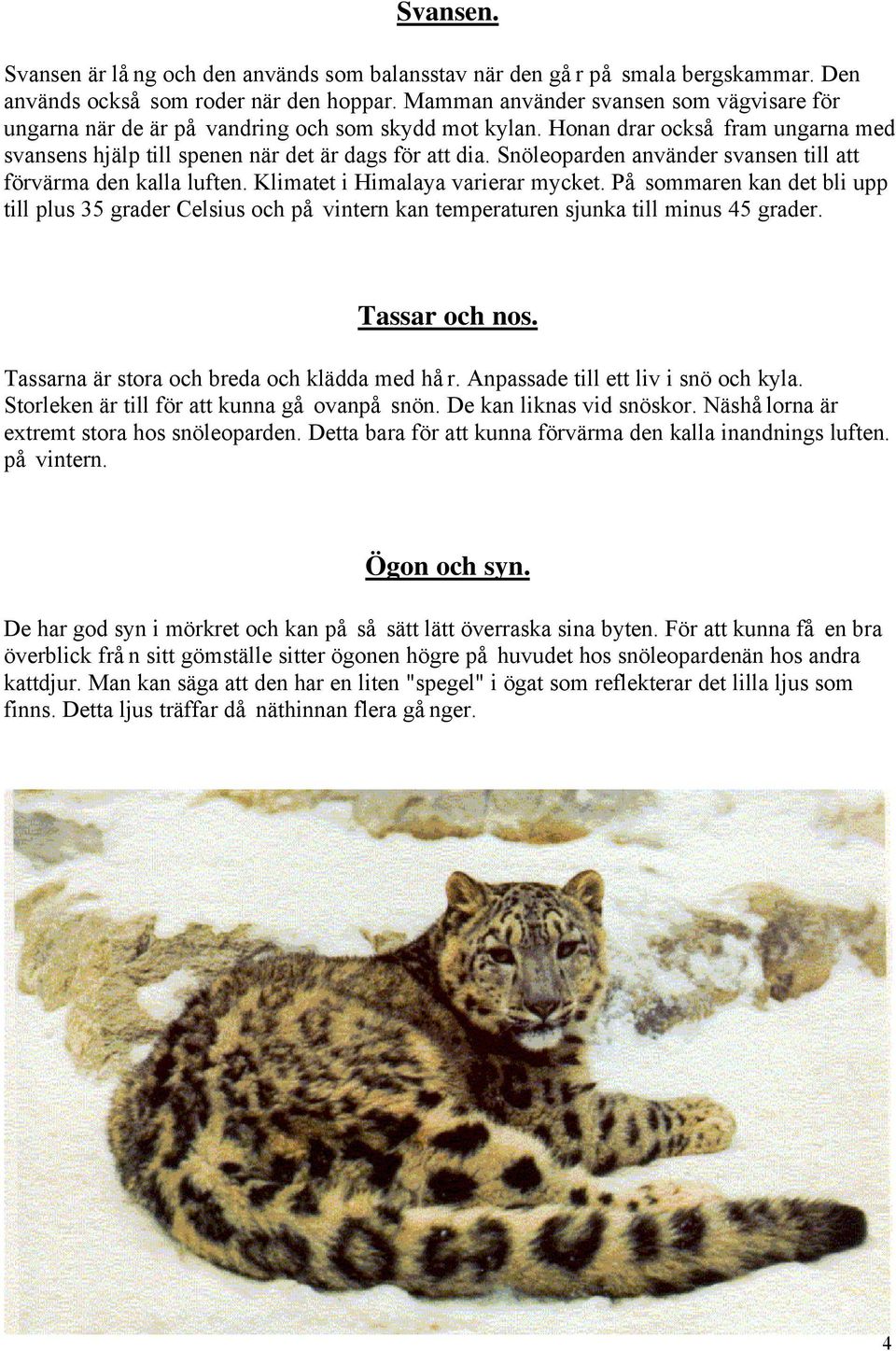 Svansen.

Svansen är lång och den används som balansstav när den går på smala bergskammar. Den används också som roder när den hoppar. Mamman använder svansen som vägvisare för ungarna när de är på vandring och som skydd mot kylan. Honan drar också fram ungarna med svansens hjälp till spenen när det är dags för att dia. Snöleoparden använder svansen till att förvärma den kalla luften. Klimatet i Himalaya varierar mycket. På sommaren kan det bli upp till plus 35 grader Celsius och på vintern kan temperaturen sjunka till minus 45 grader.

Tassar och nos.

Tassarna är stora och breda och klädda med hår. Anpassade till ett liv i snö och kyla. Storleken är till för att kunna gå ovanpå snön. De kan liknas vid snöskor. Näshålorna är extremt stora hos snöleoparden. Detta bara för att kunna förvärma den kalla inandnings luften. på vintern.

Ögon och syn.

De har god syn i mörkret och kan på så sätt lätt överraska sina byten. För att kunna få en bra överblick från sitt gömställe sitter ögonen högre på huvudet hos snöleopardenän hos andra kattdjur. Man kan säga att den har en liten "spegel" i ögat som reflekterar det lilla ljus som finns. Detta ljus träffar då näthinnan flera gånger.

4